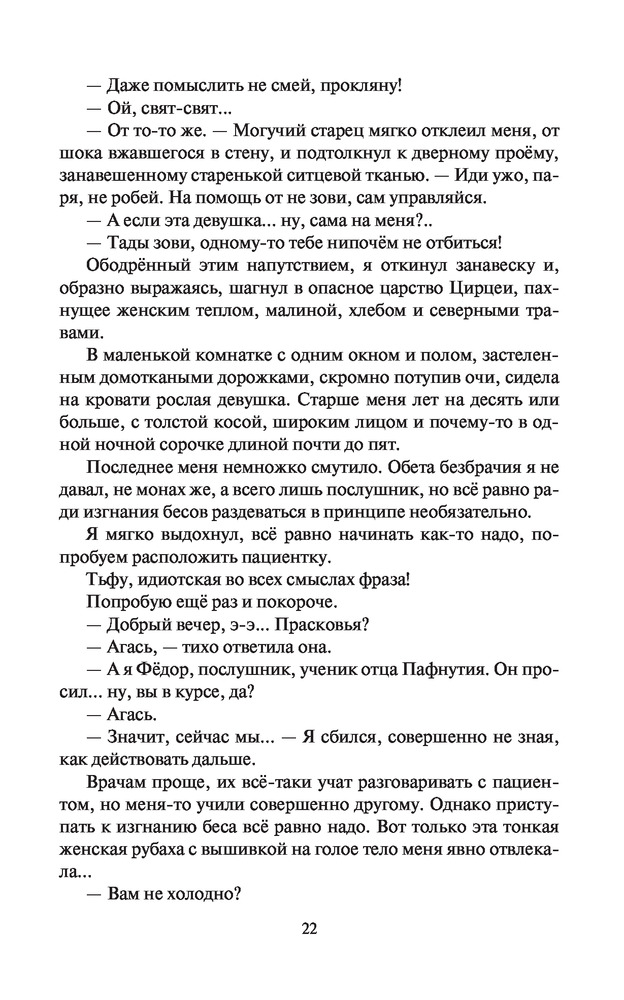 — Даже помыслить не смей, прокляну!

— Ой, свят-свят...

— От то-то же. — Могучий старец мягко отклеил меня, от шока вжавшегося в стену, и подтолкнул к дверному проёму, занавешенному старенькой ситцевой тканью. — Иди ужо, паря, не робей. На помощь от не зови, сам управляйся.

— А если эта девушка... ну, сама на меня?..

— Тады зови, одному-то тебе нипочём не отбиться!

Ободрённый этим напутствием, я откинул занавеску и, образно выражаясь, шагнул в опасное царство Цирцеи, пахнущее женским теплом, малиной, хлебом и северными травами.

В маленькой комнатке с одним окном и полом, застеленным домоткаными дорожками, скромно потупив очи, сидела на кровати рослая девушка. Старше меня лет на десять или больше, с толстой косой, широким лицом и почему-то в одной сорочке длиной почти до пят.

Последнее меня немножко смутило. Обета безбрачия я не давал, не монах же, а всего лишь послушник, но всё равно ради изгнания бесов раздеваться в принципе необязательно.

Я мягко выдохнул, всё равно начинать как-то надо, попробуем расположить пациентку.

Тьфу, идиотская во всех смыслах фраза!

Попробую ещё раз и покороче.

— Добрый вечер, э-э... Прасковья?

— Агась, — тихо ответила она.

— А я Фёдор, послушник, ученик отца Пафнутия. Он просил... ну, вы в курсе, да?

— Агась.

— Значит, сейчас мы... — Я сбился, совершенно не зная, как действовать дальше.

Врачам проще, их всё-таки учат разговаривать с пациентом, но меня-то учили совершенно другому. Однако приступать к изгнанию беса всё равно надо. Вот только эта тонкая женская рубаха с вышивкой на голое тело меня явно отвлекала...

— Вам не холодно?

22